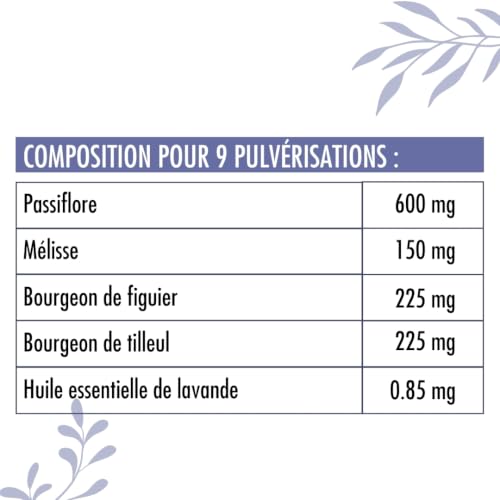 COMPOSITION POUR 9 PULVÉRISATIONS :

| | |
|---|---|
| Passiflore | 600 mg |
| Mélisse | 150 mg |
| Bourgeon de figuier | 225 mg |
| Bourgeon de tilleul | 225 mg |
| Huile essentielle de lavande | 0.85 mg |